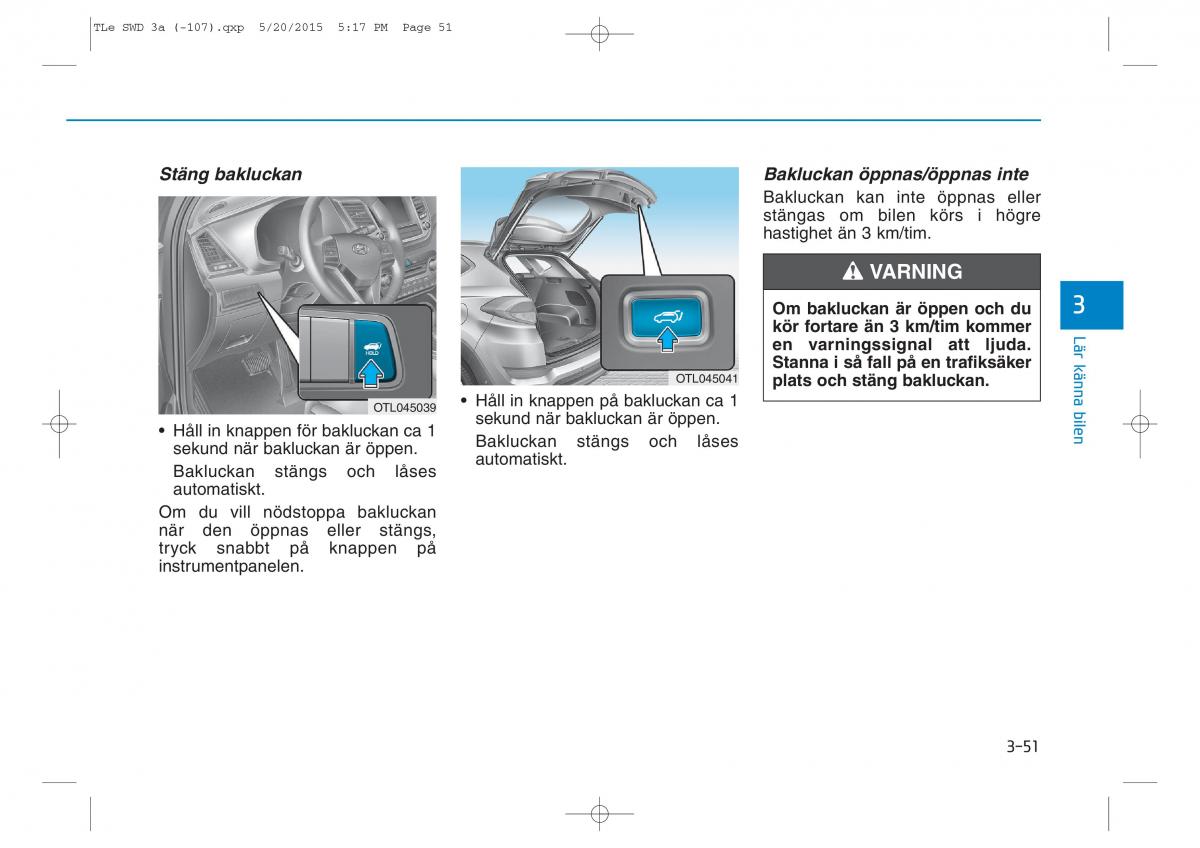 TLe SWD 3a (-107).qxp 5/20/2015 5:17 PM Page 51

Stäng bakluckan

HOLD

OTL045039

• Håll in knappen för bakluckan ca 1 sekund när bakluckan är öppen.

Bakluckan stängs och låses automatiskt.

Om du vill nödstoppa bakluckan när den öppnas eller stängs, tryck snabbt på knappen på instrumentpanelen.

OTL045041

• Håll in knappen på bakluckan ca 1 sekund när bakluckan är öppen.

Bakluckan stängs och låses automatiskt.

Bakluckan öppnas/öppnas inte

Bakluckan kan inte öppnas eller stängas om bilen körs i högre hastighet än 3 km/tim.

VARNING

Om bakluckan är öppen och du kör fortare än 3 km/tim kommer en varningssignal att ljuda. Stanna i så fall på en trafiksäker plats och stäng bakluckan.

3

Lär känna bilen

3-51